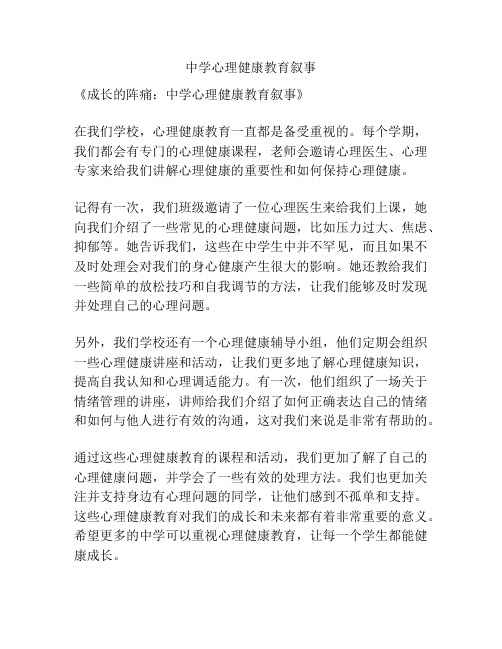 中学心理健康教育叙事

《成长的阵痛：中学心理健康教育叙事》

在我们学校，心理健康教育一直都是备受重视的。每个学期，我们都会有专门的心理健康课程，老师会邀请心理医生、心理专家来给我们讲解心理健康的重要性和如何保持心理健康。

记得有一次，我们班级邀请了一位心理医生来给我们上课，她向我们介绍了一些常见的心理健康问题，比如压力过大、焦虑、抑郁等。她告诉我们，这些在中学生中并不罕见，而且如果不及时处理会对我们的身心健康产生很大的影响。她还教给我们一些简单的放松技巧和自我调节的方法，让我们能够及时发现并处理自己的心理问题。

另外，我们学校还有一个心理健康辅导小组，他们定期会组织一些心理健康讲座和活动，让我们更多地了解心理健康知识，提高自我认知和心理调适能力。有一次，他们组织了一场关于情绪管理的讲座，讲师给我们介绍了如何正确表达自己的情绪和如何与他人进行有效的沟通，这对我们来说是非常有帮助的。

通过这些心理健康教育的课程和活动，我们更加了解了自己的心理健康问题，并学会了一些有效的处理方法。我们也更加关注并支持身边有心理问题的同学，让他们感到不孤单和支持。这些心理健康教育对我们的成长和未来都有着非常重要的意义。希望更多的中学可以重视心理健康教育，让每一个学生都能健康成长。